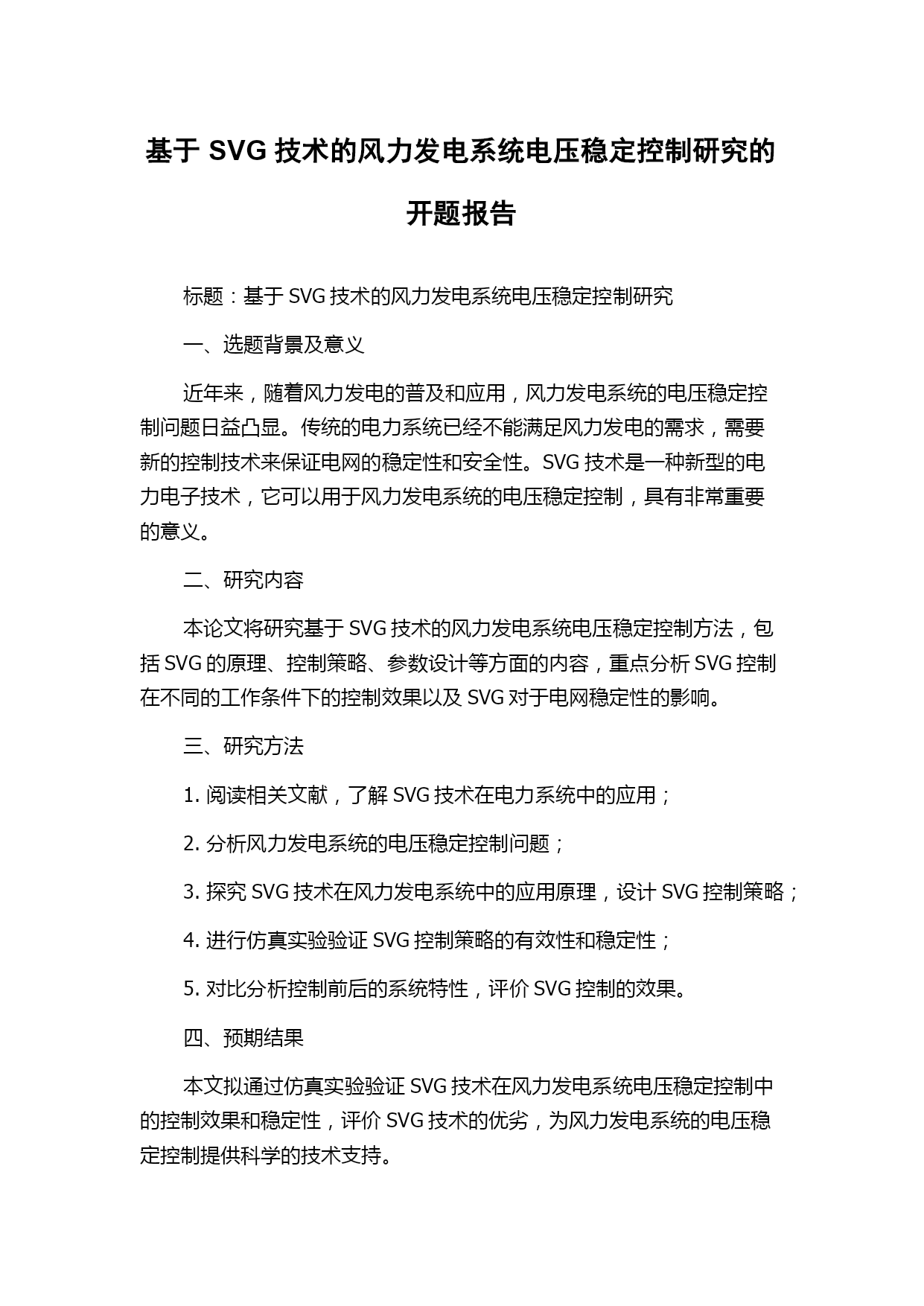 基于 SVG 技术的风力发电系统电压稳定控制研究的开题报告

标题：基于 SVG 技术的风力发电系统电压稳定控制研究

一、选题背景及意义

近年来，随着风力发电的普及和应用，风力发电系统的电压稳定控制问题日益凸显。传统的电力系统已经不能满足风力发电的需求，需要新的控制技术来保证电网的稳定性和安全性。SVG 技术是一种新型的电力电子技术，它可以用于风力发电系统的电压稳定控制，具有非常重要的意义。

二、研究内容

本论文将研究基于 SVG 技术的风力发电系统电压稳定控制方法，包括 SVG 的原理、控制策略、参数设计等方面的内容，重点分析 SVG 控制在不同的工作条件下的控制效果以及 SVG 对于电网稳定性的影响。

三、研究方法

1. 阅读相关文献，了解 SVG 技术在电力系统中的应用；

2. 分析风力发电系统的电压稳定控制问题；

3. 探究 SVG 技术在风力发电系统中的应用原理，设计 SVG 控制策略；

4. 进行仿真实验验证 SVG 控制策略的有效性和稳定性；

5. 对比分析控制前后的系统特性，评价 SVG 控制的效果。

四、预期结果

本文拟通过仿真实验验证 SVG 技术在风力发电系统电压稳定控制中的控制效果和稳定性，评价 SVG 技术的优劣，为风力发电系统的电压稳定控制提供科学的技术支持。